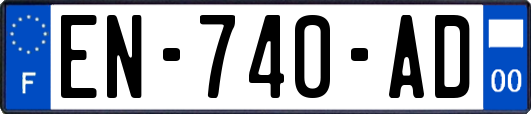 F
EN-740-AD
00